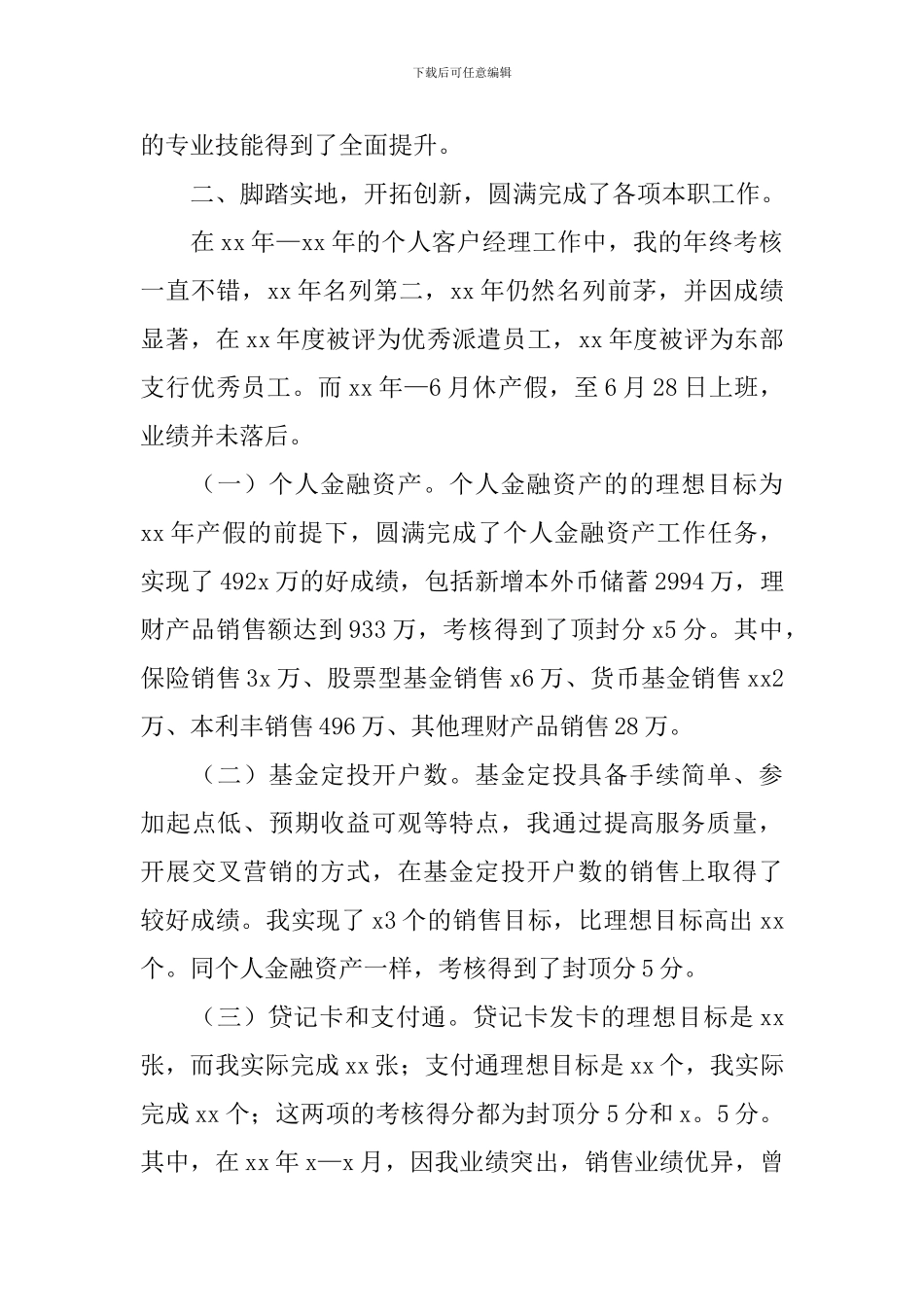 下载后可任意编辑

的专业技能得到了全面提升。

二、脚踏实地，开拓创新，圆满完成了各项本职工作。

在xx年—xx年的个人客户经理工作中，我的年终考核一直不错，xx年名列第二，xx年仍然名列前茅，并因成绩显著，在xx年度被评为优秀派遣员工，xx年度被评为东部支行优秀员工。而xx年—6月休产假，至6月28日上班，业绩并未落后。

（一）个人金融资产。个人金融资产的的理想目标为xx年产假的前提下，圆满完成了个人金融资产工作任务，实现了492x万的好成绩，包括新增本外币储蓄2994万，理财产品销售额达到933万，考核得到了顶封分x5分。其中，保险销售3x万、股票型基金销售x6万、货币基金销售xx2万、本利丰销售496万、其他理财产品销售28万。

（二）基金定投开户数。基金定投具备手续简单、参加起点低、预期收益可观等特点，我通过提高服务质量，开展交叉营销的方式，在基金定投开户数的销售上取得了较好成绩。我实现了x3个的销售目标，比理想目标高出xx个。同个人金融资产一样，考核得到了封顶分5分。

（三）贷记卡和支付通。贷记卡发卡的理想目标是xx张，而我实际完成xx张；支付通理想目标是xx个，我实际完成xx个；这两项的考核得分都为封顶分5分和x。5分。其中，在xx年x—x月，因我业绩突出，销售业绩优异，曾